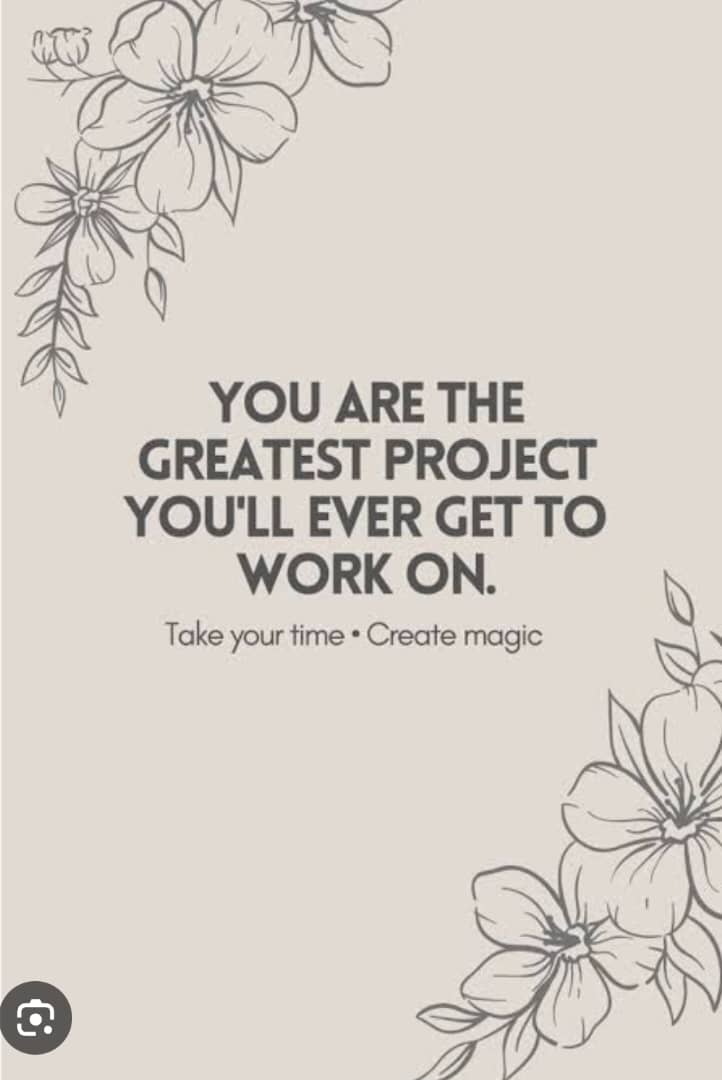 YOU ARE THE GREATEST PROJECT YOU'LL EVER GET TO WORK ON.

Take your time • Create magic